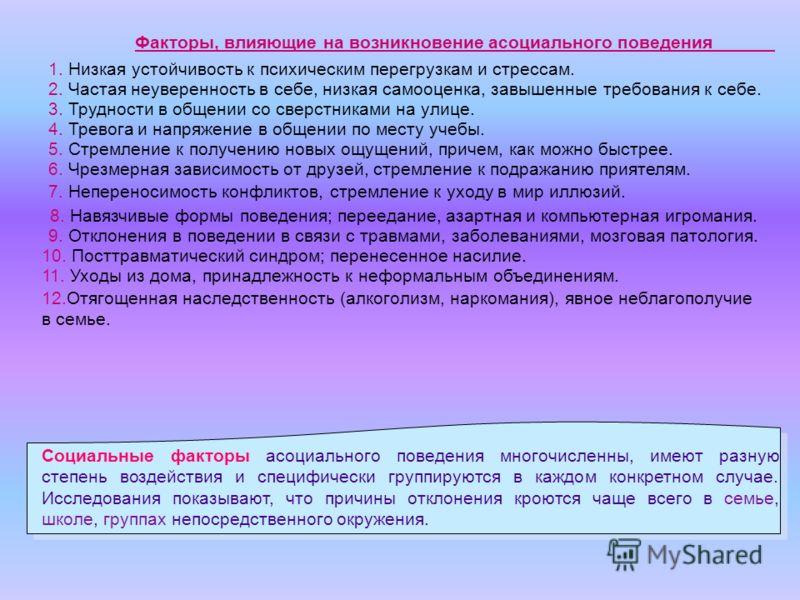 Факторы, влияющие на возникновение асоциального поведения

1. Низкая устойчивость к психическим перегрузкам и стрессам.
2. Частая неуверенность в себе, низкая самооценка, завышенные требования к себе.
3. Трудности в общении со сверстниками на улице.
4. Тревога и напряжение в общении по месту учебы.
5. Стремление к получению новых ощущений, причем, как можно быстрее.
6. Чрезмерная зависимость от друзей, стремление к подражанию приятелям.
7. Непереносимость конфликтов, стремление к уходу в мир иллюзий.
8. Навязчивые формы поведения; переедание, азартная и компьютерная игромания.
9. Отклонения в поведении в связи с травмами, заболеваниями, мозговая патология.
10. Посттравматический синдром; перенесенное насилие.
11. Уходы из дома, принадлежность к неформальным объединениям.
12.Отягощенная наследственность (алкоголизм, наркомания), явное неблагополучие в семье.

Социальные факторы асоциального поведения многочисленны, имеют разную степень воздействия и специфически группируются в каждом конкретном случае. Исследования показывают, что причины отклонения кроются чаще всего в семье, школе, группах непосредственного окружения.

MyShared